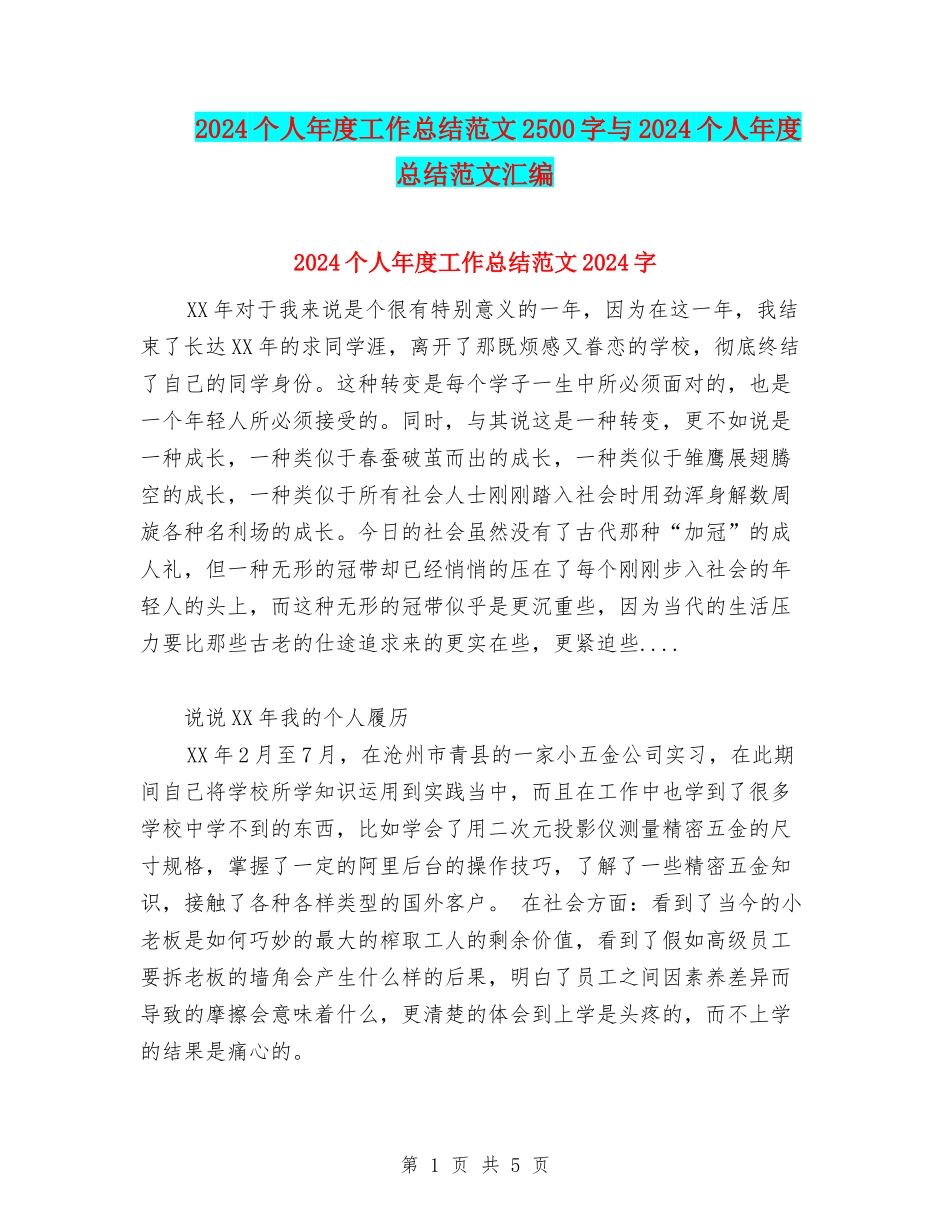 2024个人年度工作总结范文2500字与2024个人年度总结范文汇编

2024个人年度工作总结范文2024字

XX年对于我来说是个很有特别意义的一年，因为在这一年，我结束了长达XX年的求同学涯，离开了那既烦感又眷恋的学校，彻底终结了自己的同学身份。这种转变是每个学子一生中所必须面对的，也是一个年轻人所必须接受的。同时，与其说这是一种转变，更不如说是一种成长，一种类似于春蚕破茧而出的成长，一种类似于雏鹰展翅腾空的成长，一种类似于所有社会人士刚刚踏入社会时用劲浑身解数周旋各种名利场的成长。今日的社会虽然没有了古代那种“加冠”的成人礼，但一种无形的冠带却已经悄悄的压在了每个刚刚步入社会的年轻人的头上，而这种无形的冠带似乎是更沉重些，因为当代的生活压力要比那些古老的仕途追求来的更实在些，更紧迫些....

说说XX年我的个人履历

XX年2月至7月，在沧州市青县的一家小五金公司实习，在此期间自己将学校所学知识运用到实践当中，而且在工作中也学到了很多学校中学不到的东西，比如学会了用二次元投影仪测量精密五金的尺寸规格，掌握了一定的阿里后台的操作技巧，了解了一些精密五金知识，接触了各种各样类型的国外客户。 在社会方面：看到了当今的小老板是如何巧妙的最大的榨取工人的剩余价值，看到了假如高级员工要拆老板的墙角会产生什么样的后果，明白了员工之间因素养差异而导致的摩擦会意味着什么，更清楚的体会到上学是头疼的，而不上学的结果是痛心的。

第 1 页 共 5 页